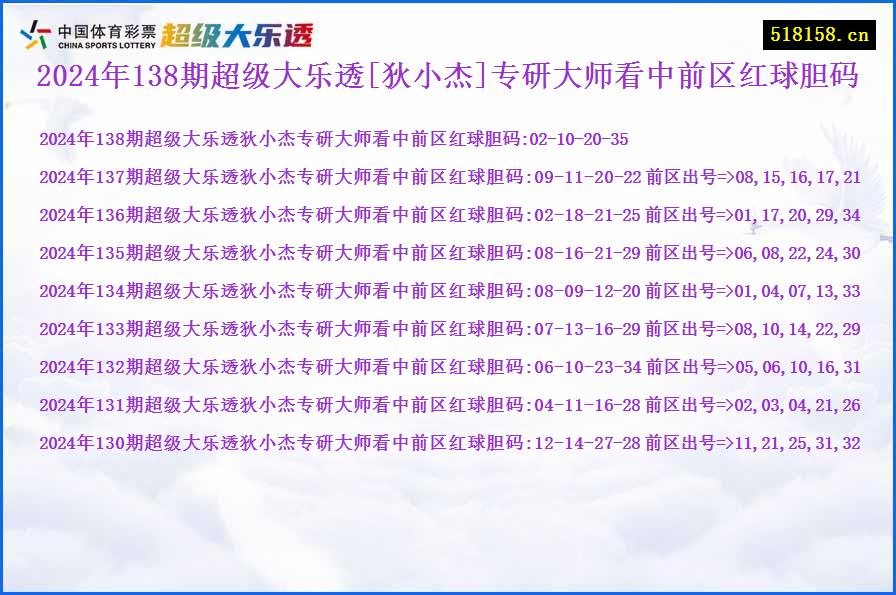 中国体育彩票 CHINA SPORTS LOTTERY 超级大乐透

518158.cn

2024年138期超级大乐透[狄小杰]专研大师看中前区红球胆码

2024年138期超级大乐透狄小杰专研大师看中前区红球胆码:02-10-20-35

2024年137期超级大乐透狄小杰专研大师看中前区红球胆码:09-11-20-22 前区出号=>08,15,16,17,21

2024年136期超级大乐透狄小杰专研大师看中前区红球胆码:02-18-21-25 前区出号=>01,17,20,29,34

2024年135期超级大乐透狄小杰专研大师看中前区红球胆码:08-16-21-29 前区出号=>06,08,22,24,30

2024年134期超级大乐透狄小杰专研大师看中前区红球胆码:08-09-12-20 前区出号=>01,04,07,13,33

2024年133期超级大乐透狄小杰专研大师看中前区红球胆码:07-13-16-29 前区出号=>08,10,14,22,29

2024年132期超级大乐透狄小杰专研大师看中前区红球胆码:06-10-23-34 前区出号=>05,06,10,16,31

2024年131期超级大乐透狄小杰专研大师看中前区红球胆码:04-11-16-28 前区出号=>02,03,04,21,26

2024年130期超级大乐透狄小杰专研大师看中前区红球胆码:12-14-27-28 前区出号=>11,21,25,31,32